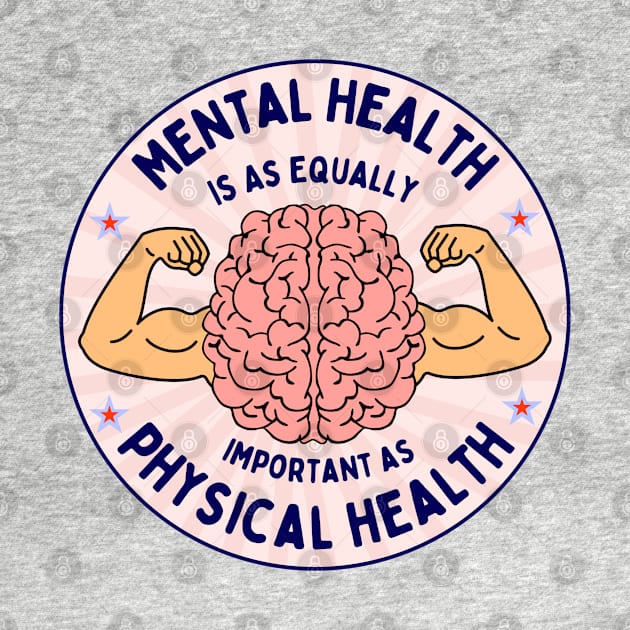 MENTAL HEALTH
IS AS EQUALLY
IMPORTANT AS
PHYSICAL HEALTH